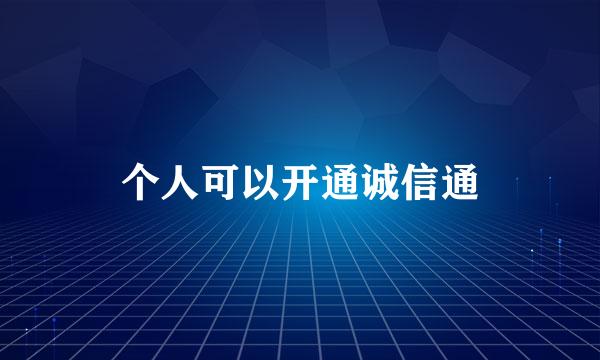 个人可以开通诚信通